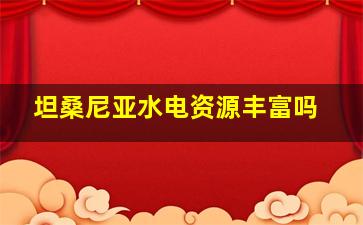 坦桑尼亚水电资源丰富吗